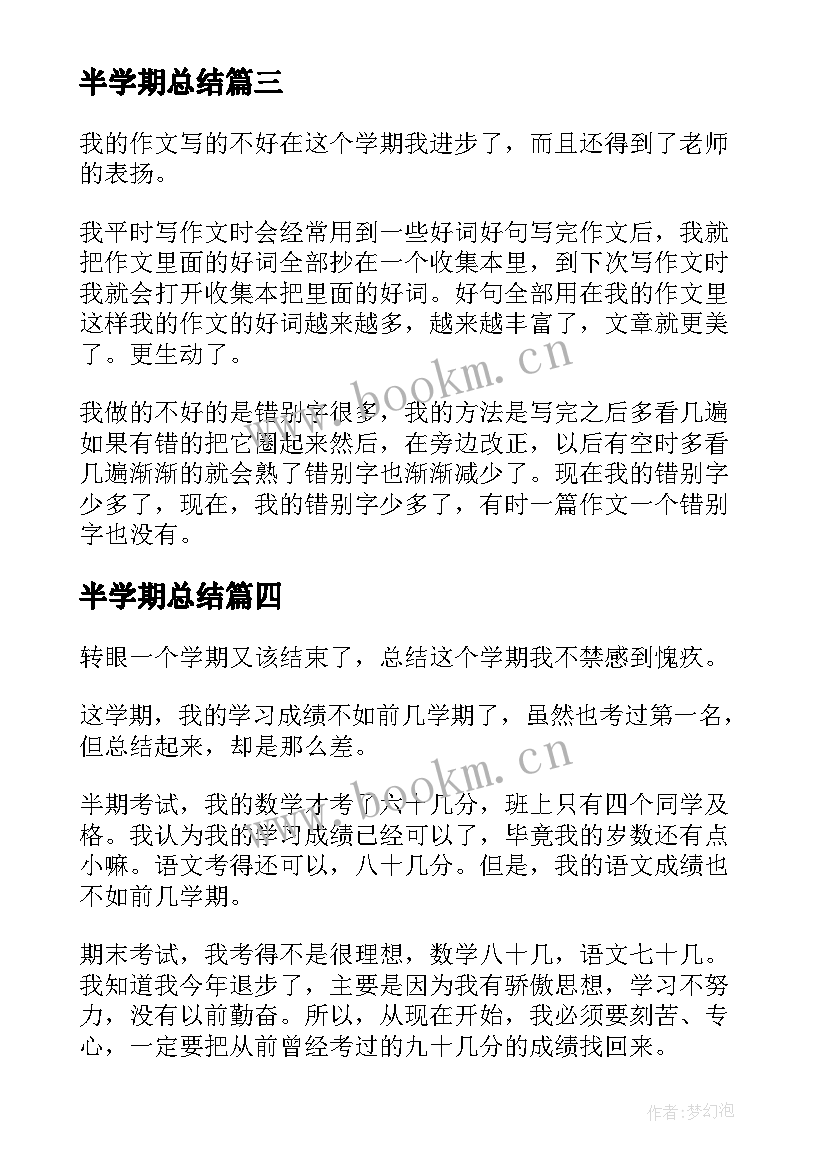 半学期总结篇三

我的作文写的不好在这个学期我进步了，而且还得到了老师的表扬。

我平时写作文时会经常用到一些好词好句写完作文后，我就把作文里面的好词全部抄在一个收集本里，到下次写作文时我就会打开收集本把里面的好词。好句全部用在我的作文里这样我的作文的好词越来越多，越来越丰富了，文章就更美了。更生动了。

www.bookm.cn

我做的不好的是错别字很多，我的方法是写完之后多看几遍如果有错的把它圈起来然后，在旁边改正，以后有空时多看几遍渐渐的就会熟了错别字也渐渐减少了。现在我的错别字少多了，现在，我的错别字少多了，有时一篇作文一个错别字也没有。

半学期总结篇四

转眼一个学期又该结束了，总结这个学期我不禁感到愧疚。

这学期，我的学习成绩不如前几学期了，虽然也考过第一名，但总结起来，却是那么差。

www.bookm.cn

半期考试，我的数学才考了六十几分，班上只有四个同学及格。我认为我的学习成绩已经可以了，毕竟我的岁数还有点小嘛。语文考得还可以，八十几分。但是，我的语文成绩也不如前几学期。

期末考试，我考得不是很理想，数学八十几，语文七十几。我知道我今年退步了，主要是因为我有骄傲思想，学习不努力，没有以前勤奋。所以，从现在开始，我必须要刻苦、专心，一定要把从前曾经考过的九十几分的成绩找回来。

作者：梦幻泡